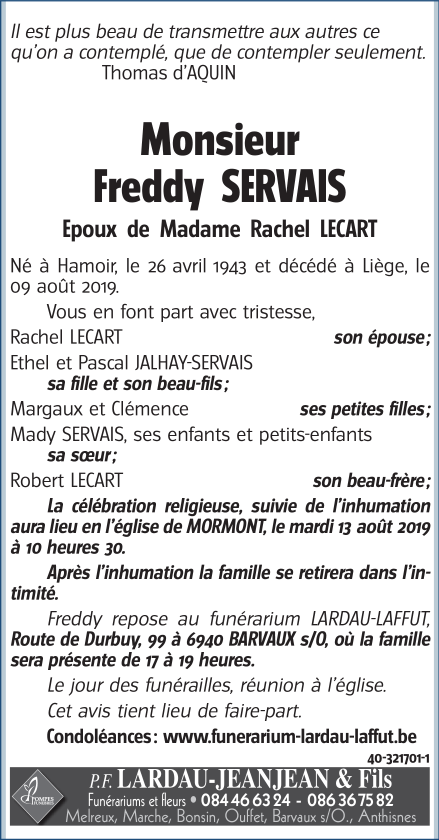 Il est plus beau de transmettre aux autres ce qu'on a contemplé, que de contempler seulement.
Thomas d'AQUIN

Monsieur
Freddy SERVAIS

Epoux de Madame Rachel LECART

Né à Hamoir, le 26 avril 1943 et décédé à Liège, le 09 août 2019.

Vous en font part avec tristesse,

Rachel LECART son épouse;

Ethel et Pascal JALHAY-SERVAIS sa fille et son beau-fils;

Margaux et Clémence ses petites filles;

Mady SERVAIS, ses enfants et petits-enfants sa sœur;

Robert LECART son beau-frère;

La célébration religieuse, suivie de l'inhumation aura lieu en l'église de MORMONT, le mardi 13 août 2019 à 10 heures 30.

Après l'inhumation la famille se retirera dans l'intimité.

Freddy repose au funérarium LARDAU-LAFFUT, Route de Durbuy, 99 à 6940 BARVAUX s/O, où la famille sera présente de 17 à 19 heures.

Le jour des funérailles, réunion à l'église.

Cet avis tient lieu de faire-part.

Condoléances: www.funerarium-lardau-laffut.be

40-321701-1

POMPES FUNÈBRES

P.F. LARDAU-JEANJEAN & Fils
Funérariums et fleurs • 084 46 63 24 - 086 36 75 82
Melreux, Marche, Bonsin, Ouffet, Barvaux s/O., Anthisnes